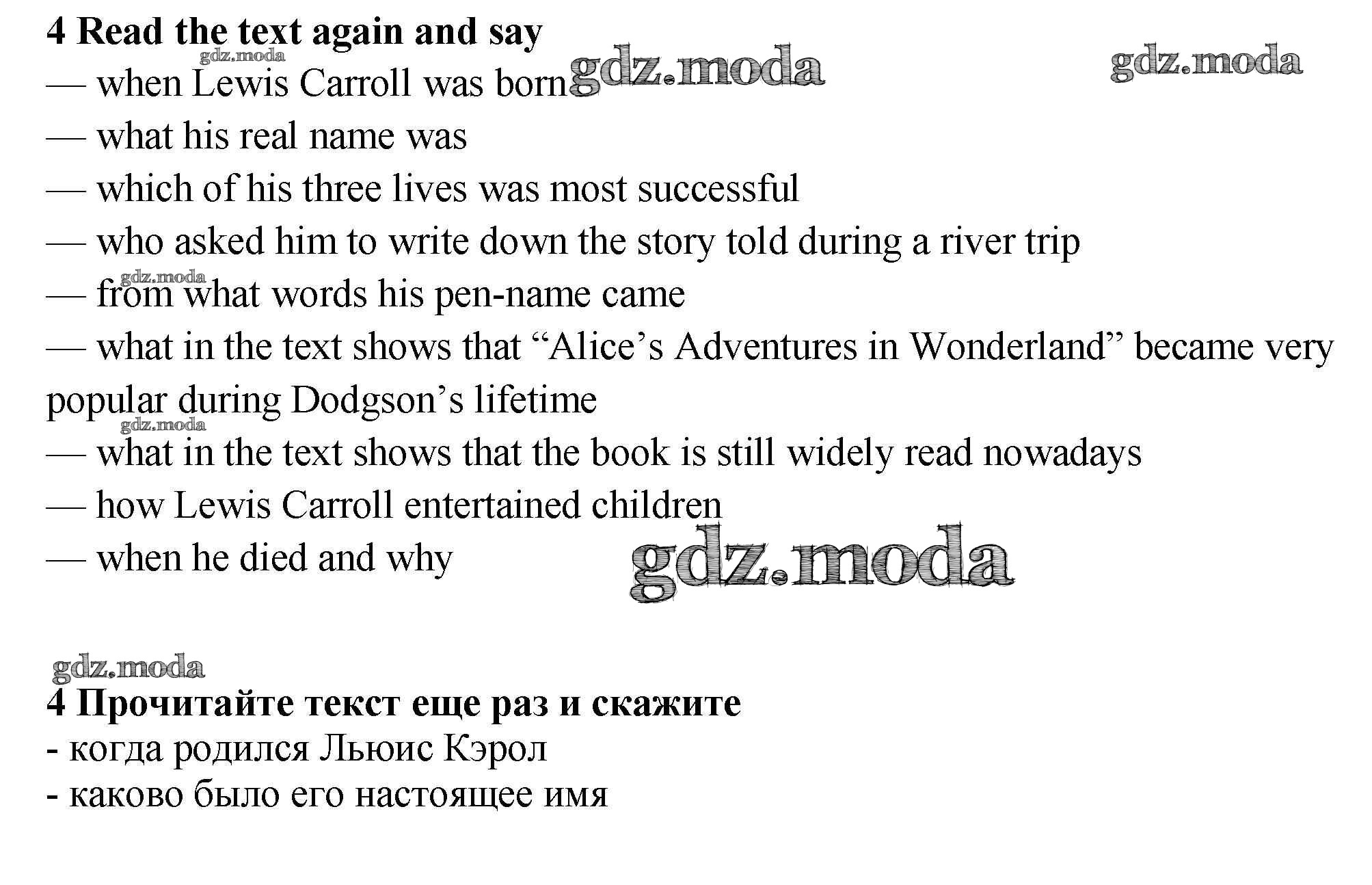 4 Read the text again and say
— when Lewis Carroll was born
— what his real name was
— which of his three lives was most successful
— who asked him to write down the story told during a river trip
— from what words his pen-name came
— what in the text shows that "Alice's Adventures in Wonderland" became very popular during Dodgson's lifetime
— what in the text shows that the book is still widely read nowadays
— how Lewis Carroll entertained children
— when he died and why

4 Прочитайте текст еще раз и скажите
- когда родился Льюис Кэрол
- каково было его настоящее имя

gdz.moda